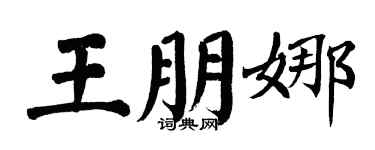 王朋娜

词典网